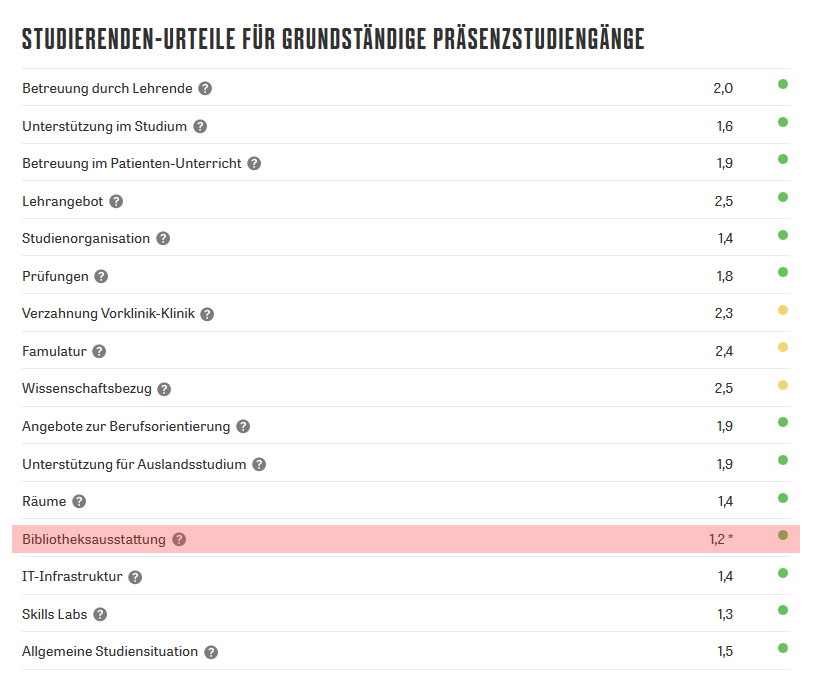 STUDIERENDEN-URTEILE FÜR GRUNDSTÄNDIGE PRÄSENZSTUDIENGÄNGE

| | |
|---|---|
| Betreuung durch Lehrende ? | 2,0 |
| Unterstützung im Studium ? | 1,6 |
| Betreuung im Patienten-Unterricht ? | 1,9 |
| Lehrangebot ? | 2,5 |
| Studienorganisation ? | 1,4 |
| Prüfungen ? | 1,8 |
| Verzahnung Vorklinik-Klinik ? | 2,3 |
| Famulatur ? | 2,4 |
| Wissenschaftsbezug ? | 2,5 |
| Angebote zur Berufsorientierung ? | 1,9 |
| Unterstützung für Auslandsstudium ? | 1,9 |
| Räume ? | 1,4 |
| Bibliotheksausstattung ? | 1,2 * |
| IT-Infrastruktur ? | 1,4 |
| Skills Labs ? | 1,3 |
| Allgemeine Studiensituation ? | 1,5 |